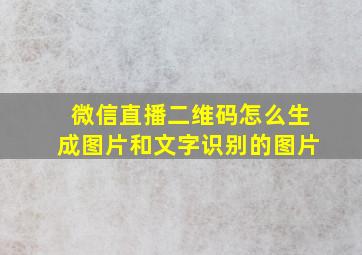 微信直播二维码怎么生成图片和文字识别的图片